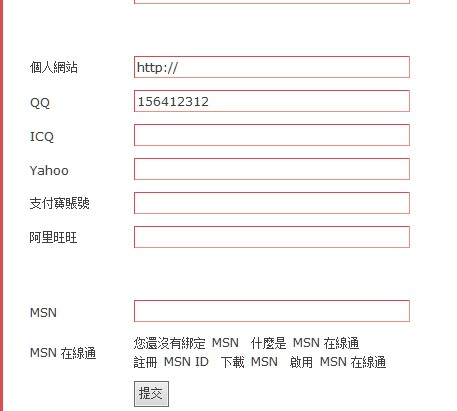 個人網站 http://

QQ 156412312

ICQ

Yahoo

支付寶賬號

阿里旺旺

MSN

MSN 在線通
您還沒有綁定 MSN 什麼是 MSN 在線通
註冊 MSN ID 下載 MSN 啟用 MSN 在線通

提交